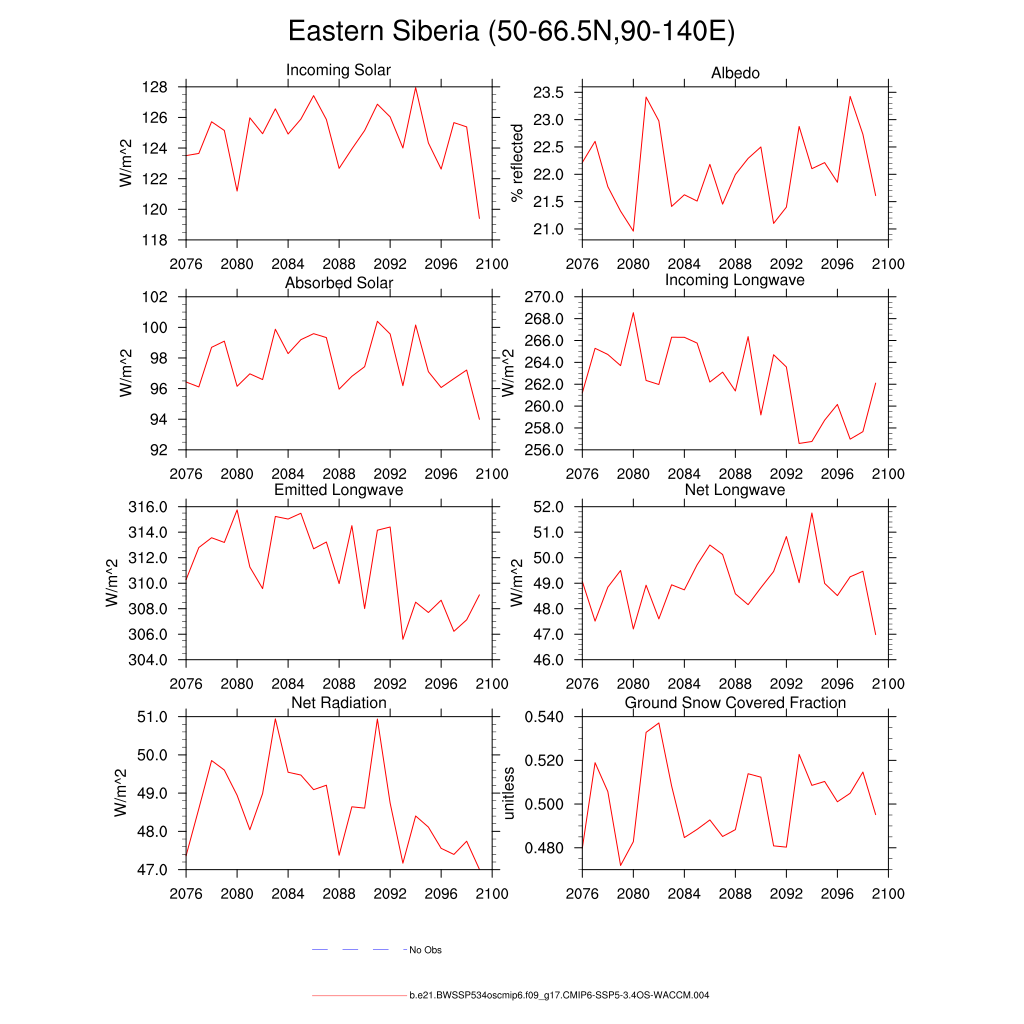 Eastern Siberia (50-66.5N,90-140E)

Incoming Solar

W/m^2

128
126
124
122
120
118

2076 2080 2084 2088 2092 2096 2100

Albedo

% reflected

23.5
23.0
22.5
22.0
21.5
21.0

2076 2080 2084 2088 2092 2096 2100

Absorbed Solar

W/m^2

102
100
98
96
94
92

2076 2080 2084 2088 2092 2096 2100

Incoming Longwave

W/m^2

270.0
268.0
266.0
264.0
262.0
260.0
258.0
256.0

2076 2080 2084 2088 2092 2096 2100

Emitted Longwave

W/m^2

316.0
314.0
312.0
310.0
308.0
306.0
304.0

2076 2080 2084 2088 2092 2096 2100

Net Longwave

W/m^2

52.0
51.0
50.0
49.0
48.0
47.0
46.0

2076 2080 2084 2088 2092 2096 2100

Net Radiation

W/m^2

51.0
50.0
49.0
48.0
47.0

2076 2080 2084 2088 2092 2096 2100

Ground Snow Covered Fraction

unitless

0.540
0.520
0.500
0.480

2076 2080 2084 2088 2092 2096 2100

No Obs

b.e21.BWSSP534oscmip6.f09_g17.CMIP6-SSP5-3.4OS-WACCM.004